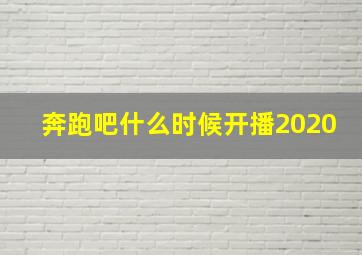 奔跑吧什么时候开播2020